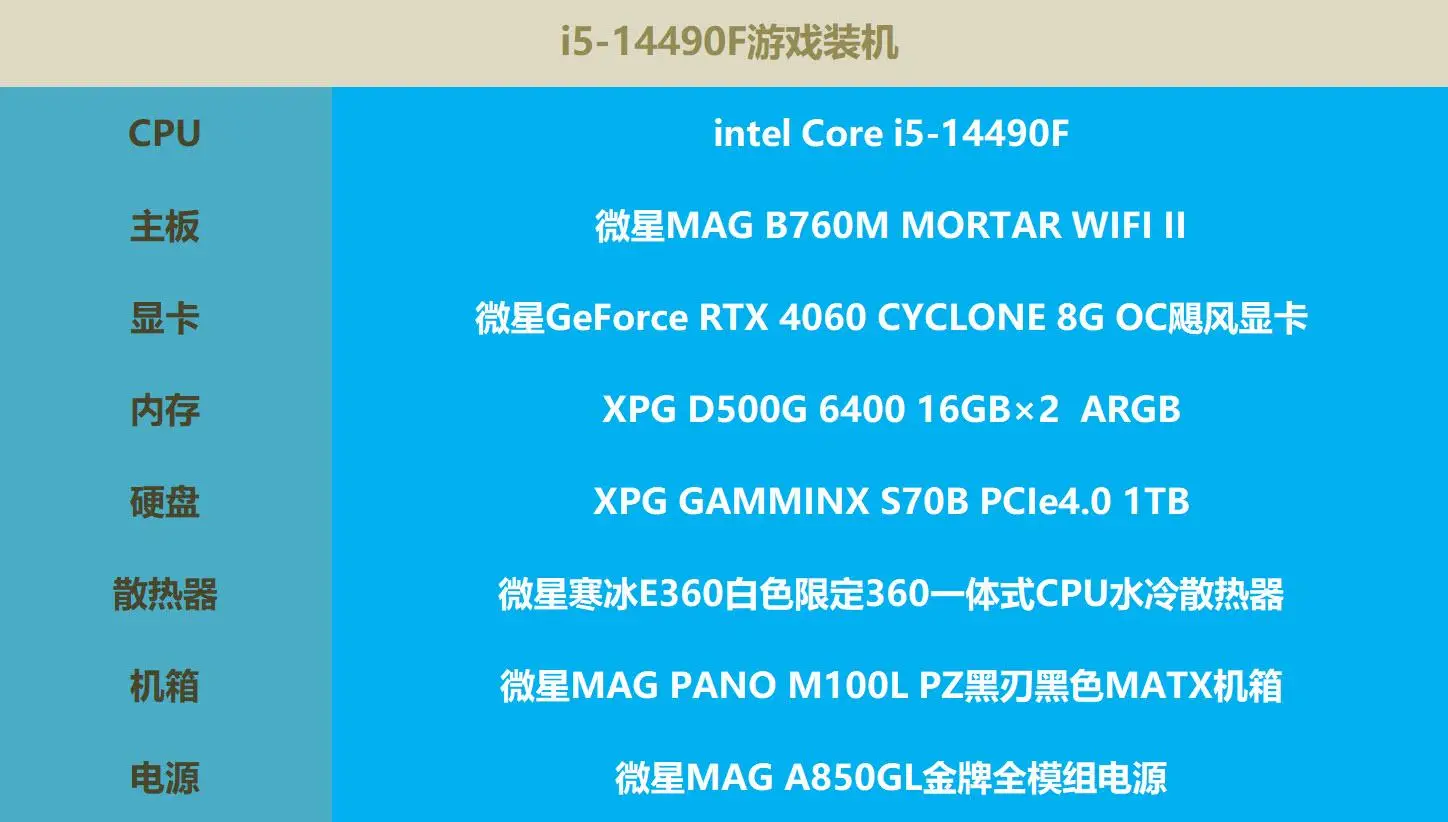 i5-14490F游戏装机

| CPU | intel Core i5-14490F |
|---|---|
| 主板 | 微星MAG B760M MORTAR WIFI II |
| 显卡 | 微星GeForce RTX 4060 CYCLONE 8G OC飓风显卡 |
| 内存 | XPG D500G 6400 16GB×2 ARGB |
| 硬盘 | XPG GAMMINX S70B PCIe4.0 1TB |
| 散热器 | 微星寒冰E360白色限定360一体式CPU水冷散热器 |
| 机箱 | 微星MAG PANO M100L PZ黑刃黑色MATX机箱 |
| 电源 | 微星MAG A850GL金牌全模组电源 |